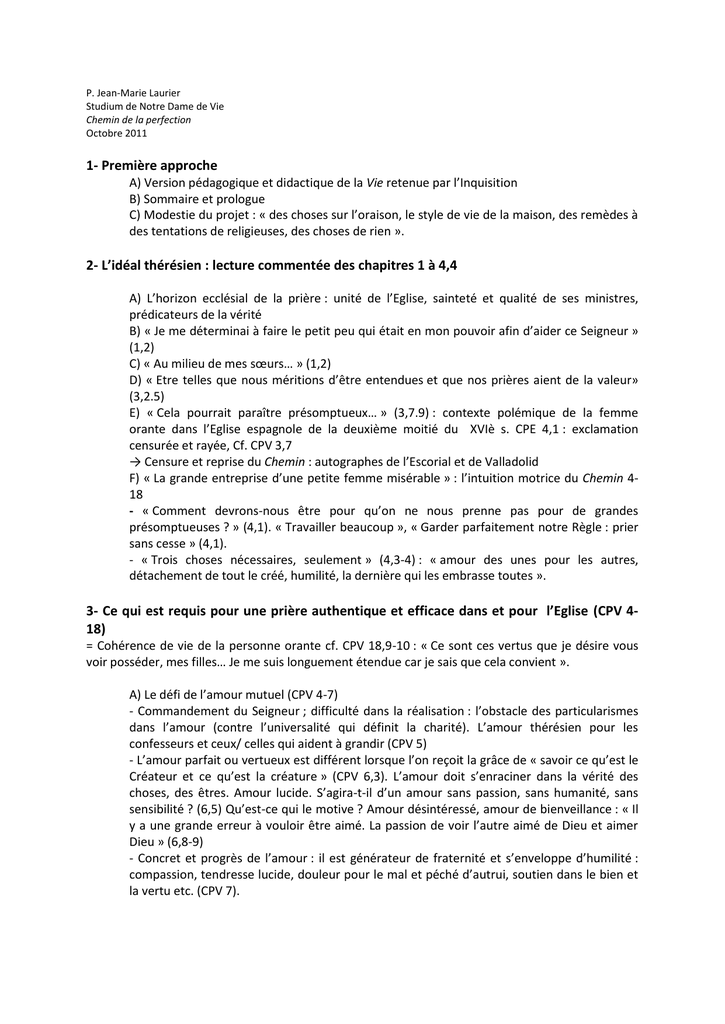 P. Jean-Marie Laurier
Studium de Notre Dame de Vie
Chemin de la perfection
Octobre 2011

1- Première approche

A) Version pédagogique et didactique de la Vie retenue par l'Inquisition
B) Sommaire et prologue
C) Modestie du projet : « des choses sur l'oraison, le style de vie de la maison, des remèdes à des tentations de religieuses, des choses de rien ».

2- L'idéal thérésien : lecture commentée des chapitres 1 à 4,4

A) L'horizon ecclésial de la prière : unité de l'Eglise, sainteté et qualité de ses ministres, prédicateurs de la vérité
B) « Je me déterminai à faire le petit peu qui était en mon pouvoir afin d'aider ce Seigneur » (1,2)
C) « Au milieu de mes sœurs… » (1,2)
D) « Etre telles que nous méritions d'être entendues et que nos prières aient de la valeur» (3,2.5)
E) « Cela pourrait paraître présomptueux… » (3,7.9) : contexte polémique de la femme orante dans l'Eglise espagnole de la deuxième moitié du XVIè s. CPE 4,1 : exclamation censurée et rayée, Cf. CPV 3,7
→ Censure et reprise du Chemin : autographes de l'Escorial et de Valladolid
F) « La grande entreprise d'une petite femme misérable » : l'intuition motrice du Chemin 4-18
- « Comment devrons-nous être pour qu'on ne nous prenne pas pour de grandes présomptueuses ? » (4,1). « Travailler beaucoup », « Garder parfaitement notre Règle : prier sans cesse » (4,1).
- « Trois choses nécessaires, seulement » (4,3-4) : « amour des unes pour les autres, détachement de tout le créé, humilité, la dernière qui les embrasse toutes ».

3- Ce qui est requis pour une prière authentique et efficace dans et pour l'Eglise (CPV 4-18)
= Cohérence de vie de la personne orante cf. CPV 18,9-10 : « Ce sont ces vertus que je désire vous voir posséder, mes filles… Je me suis longuement étendue car je sais que cela convient ».

A) Le défi de l'amour mutuel (CPV 4-7)
- Commandement du Seigneur ; difficulté dans la réalisation : l'obstacle des particularismes dans l'amour (contre l'universalité qui définit la charité). L'amour thérésien pour les confesseurs et ceux/ celles qui aident à grandir (CPV 5)
- L'amour parfait ou vertueux est différent lorsque l'on reçoit la grâce de « savoir ce qu'est le Créateur et ce qu'est la créature » (CPV 6,3). L'amour doit s'enraciner dans la vérité des choses, des êtres. Amour lucide. S'agira-t-il d'un amour sans passion, sans humanité, sans sensibilité ? (6,5) Qu'est-ce qui le motive ? Amour désintéressé, amour de bienveillance : « Il y a une grande erreur à vouloir être aimé. La passion de voir l'autre aimé de Dieu et aimer Dieu » (6,8-9)
- Concret et progrès de l'amour : il est générateur de fraternité et s'enveloppe d'humilité : compassion, tendresse lucide, douleur pour le mal et péché d'autrui, soutien dans le bien et la vertu etc. (CPV 7).